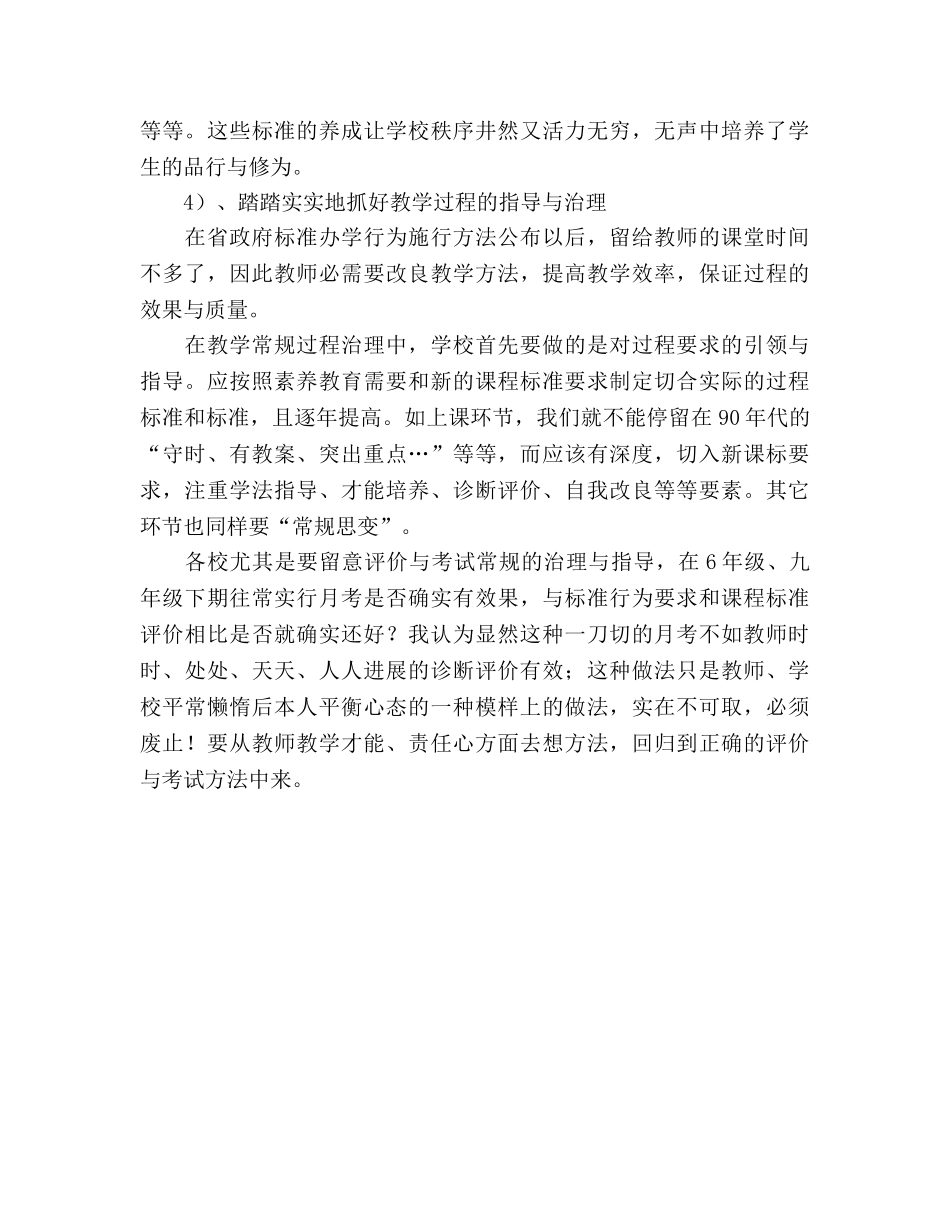 等等。这些标准的养成让学校秩序井然又活力无穷，无声中培养了学生的品行与修为。

4）、踏踏实实地抓好教学过程的指导与治理

在省政府标准办学行为施行方法公布以后，留给教师的课堂时间不多了，因此教师必需要改良教学方法，提高教学效率，保证过程的效果与质量。

在教学常规过程治理中，学校首先要做的是对过程要求的引领与指导。应按照素养教育需要和新的课程标准要求制定切合实际的过程标准和标准，且逐年提高。如上课环节，我们就不能停留在90年代的“守时、有教案、突出重点…”等等，而应该有深度，切入新课标要求，注重学法指导、才能培养、诊断评价、自我改良等等要素。其它环节也同样要“常规思变”。

各校尤其是要留意评价与考试常规的治理与指导，在6年级、九年级下期往常实行月考是否确实有效果，与标准行为要求和课程标准评价相比是否就确实还好？我认为显然这种一刀切的月考不如教师时时、处处、天天、人人进展的诊断评价有效；这种做法只是教师、学校平常懒惰后本人平衡心态的一种模样上的做法，实在不可取，必须废止！要从教师教学才能、责任心方面去想方法，回归到正确的评价与考试方法中来。